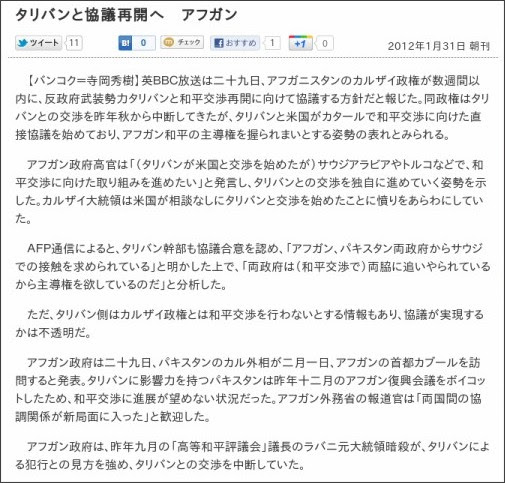 タリバンと協議再開へ　アフガン

ツイート 11　B! 0　チェック　おすすめ 1　+1 0　2012年1月31日 朝刊

【バンコク＝寺岡秀樹】英BBC放送は二十九日、アフガニスタンのカルザイ政権が数週間以内に、反政府武装勢力タリバンと和平交渉再開に向けて協議する方針だと報じた。同政権はタリバンとの交渉を昨年秋から中断してきたが、タリバンと米国がカタールで和平交渉に向けた直接協議を始めており、アフガン和平の主導権を握られまいとする姿勢の表れとみられる。

アフガン政府高官は「（タリバンが米国と交渉を始めたが）サウジアラビアやトルコなどで、和平交渉に向けた取り組みを進めたい」と発言し、タリバンとの交渉を独自に進めていく姿勢を示した。カルザイ大統領は米国が相談なしにタリバンと交渉を始めたことに憤りをあらわにしていた。

AFP通信によると、タリバン幹部も協議合意を認め、「アフガン、パキスタン両政府からサウジでの接触を求められている」と明かした上で、「両政府は（和平交渉で）両脇に追いやられているから主導権を欲しているのだ」と分析した。

ただ、タリバン側はカルザイ政権とは和平交渉を行わないとする情報もあり、協議が実現するかは不透明だ。

アフガン政府は二十九日、パキスタンのカル外相が二月一日、アフガンの首都カブールを訪問すると発表。タリバンに影響力を持つパキスタンは昨年十二月のアフガン復興会議をボイコットしたため、和平交渉に進展が望めない状況だった。アフガン外務省の報道官は「両国間の協調関係が新局面に入った」と歓迎した。

アフガン政府は、昨年九月の「高等和平評議会」議長のラバニ元大統領暗殺が、タリバンによる犯行との見方を強め、タリバンとの交渉を中断していた。